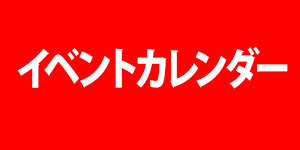 イベントカレンダー